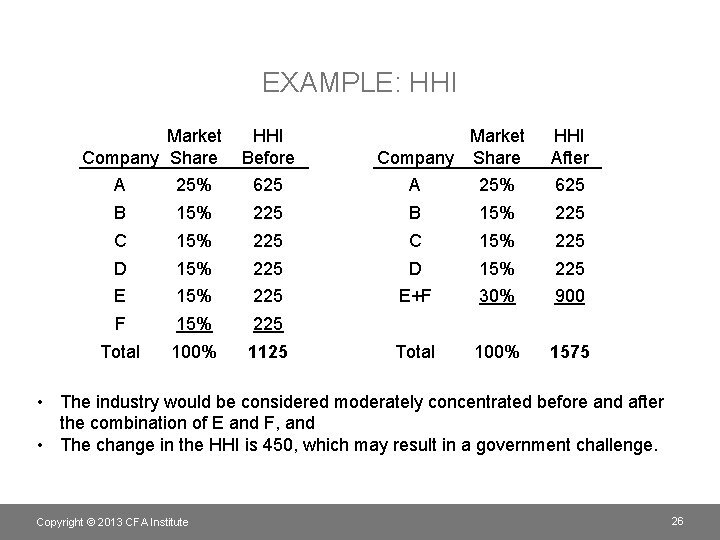 EXAMPLE: HHI

| Company | Market Share | HHI Before |
|---|---|---|
| A | 25% | 625 |
| B | 15% | 225 |
| C | 15% | 225 |
| D | 15% | 225 |
| E | 15% | 225 |
| F | 15% | 225 |
| Total | 100% | 1125 |

| Company | Market Share | HHI After |
|---|---|---|
| A | 25% | 625 |
| B | 15% | 225 |
| C | 15% | 225 |
| D | 15% | 225 |
| E+F | 30% | 900 |
| Total | 100% | 1575 |

• The industry would be considered moderately concentrated before and after the combination of E and F, and
• The change in the HHI is 450, which may result in a government challenge.

Copyright © 2013 CFA Institute

26